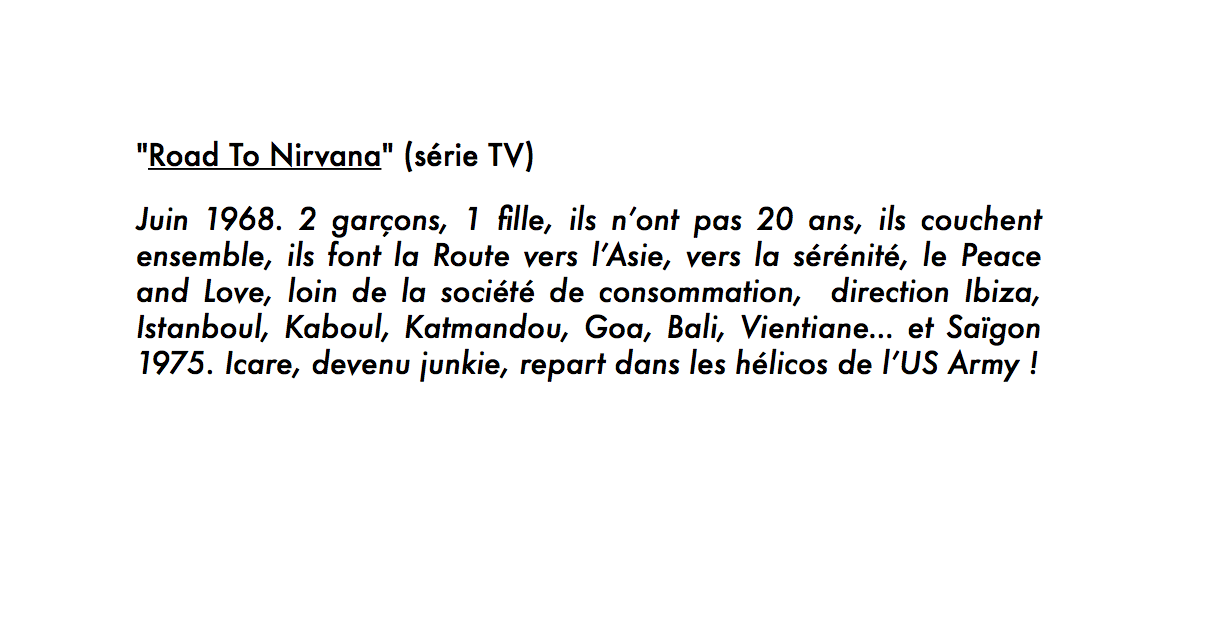 "Road To Nirvana" (série TV)

Juin 1968. 2 garçons, 1 fille, ils n'ont pas 20 ans, ils couchent ensemble, ils font la Route vers l'Asie, vers la sérénité, le Peace and Love, loin de la société de consommation, direction Ibiza, Istanboul, Kaboul, Katmandou, Goa, Bali, Vientiane... et Saïgon 1975. Icare, devenu junkie, repart dans les hélicos de l'US Army !